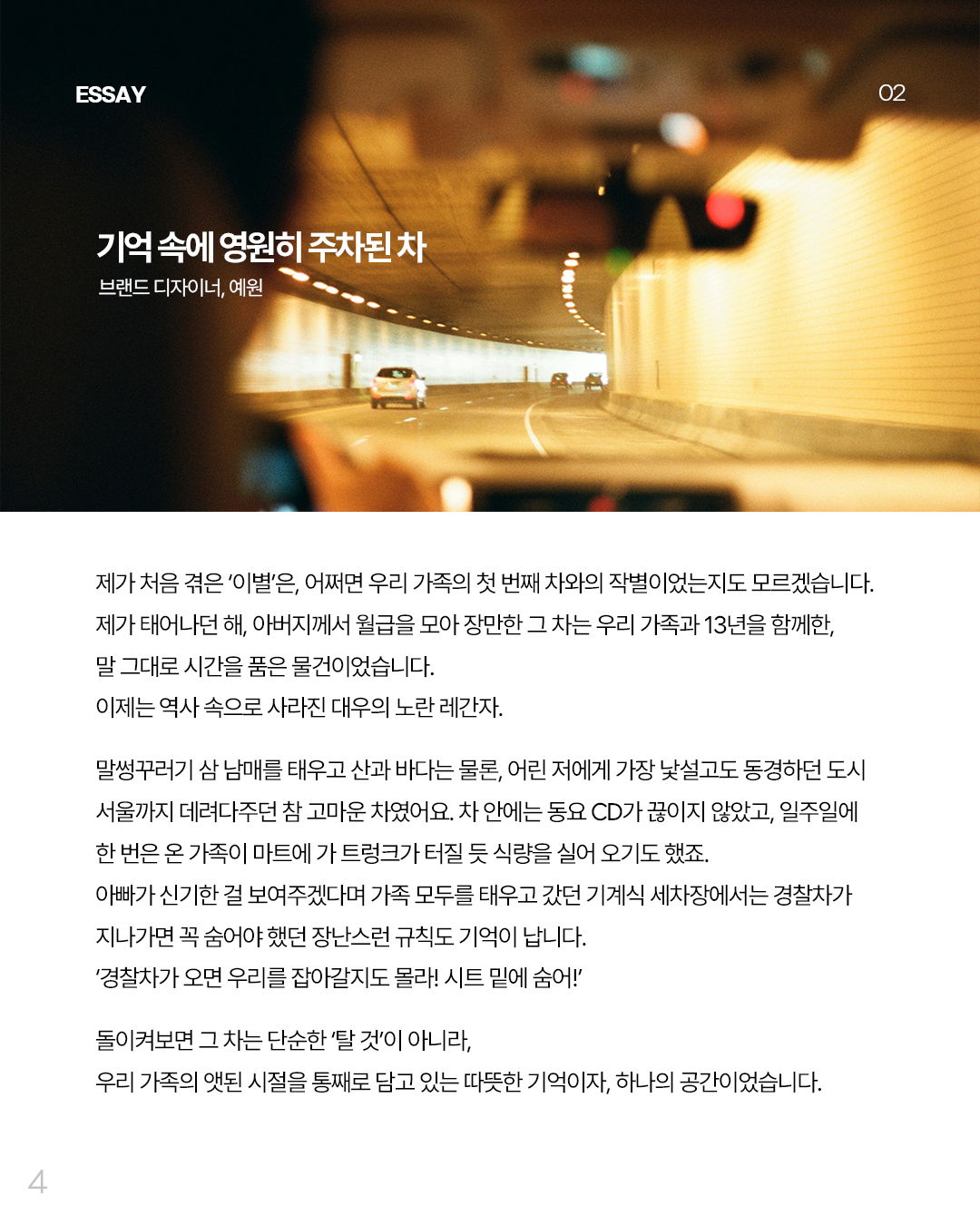 ESSAY

02

기억 속에 영원히 주차된 차
브랜드 디자이너, 예원

제가 처음 겪은 '이별'은, 어쩌면 우리 가족의 첫 번째 차와의 작별이었는지도 모르겠습니다.
제가 태어나던 해, 아버지께서 월급을 모아 장만한 그 차는 우리 가족과 13년을 함께한,
말 그대로 시간을 품은 물건이었습니다.
이제는 역사 속으로 사라진 대우의 노란 레간자.

말썽꾸러기 삼 남매를 태우고 산과 바다는 물론, 어린 저에게 가장 낯설고도 동경하던 도시
서울까지 데려다주던 참 고마운 차였어요. 차 안에는 동요 CD가 끊이지 않았고, 일주일에
한 번은 온 가족이 마트에 가 트렁크가 터질 듯 식량을 실어 오기도 했죠.
아빠가 신기한 걸 보여주겠다며 가족 모두를 태우고 갔던 기계식 세차장에서는 경찰차가
지나가면 꼭 숨어야 했던 장난스런 규칙도 기억이 납니다.
'경찰차가 오면 우리를 잡아갈지도 몰라! 시트 밑에 숨어!'

돌이켜보면 그 차는 단순한 '탈 것'이 아니라,
우리 가족의 앳된 시절을 통째로 담고 있는 따뜻한 기억이자, 하나의 공간이었습니다.

4